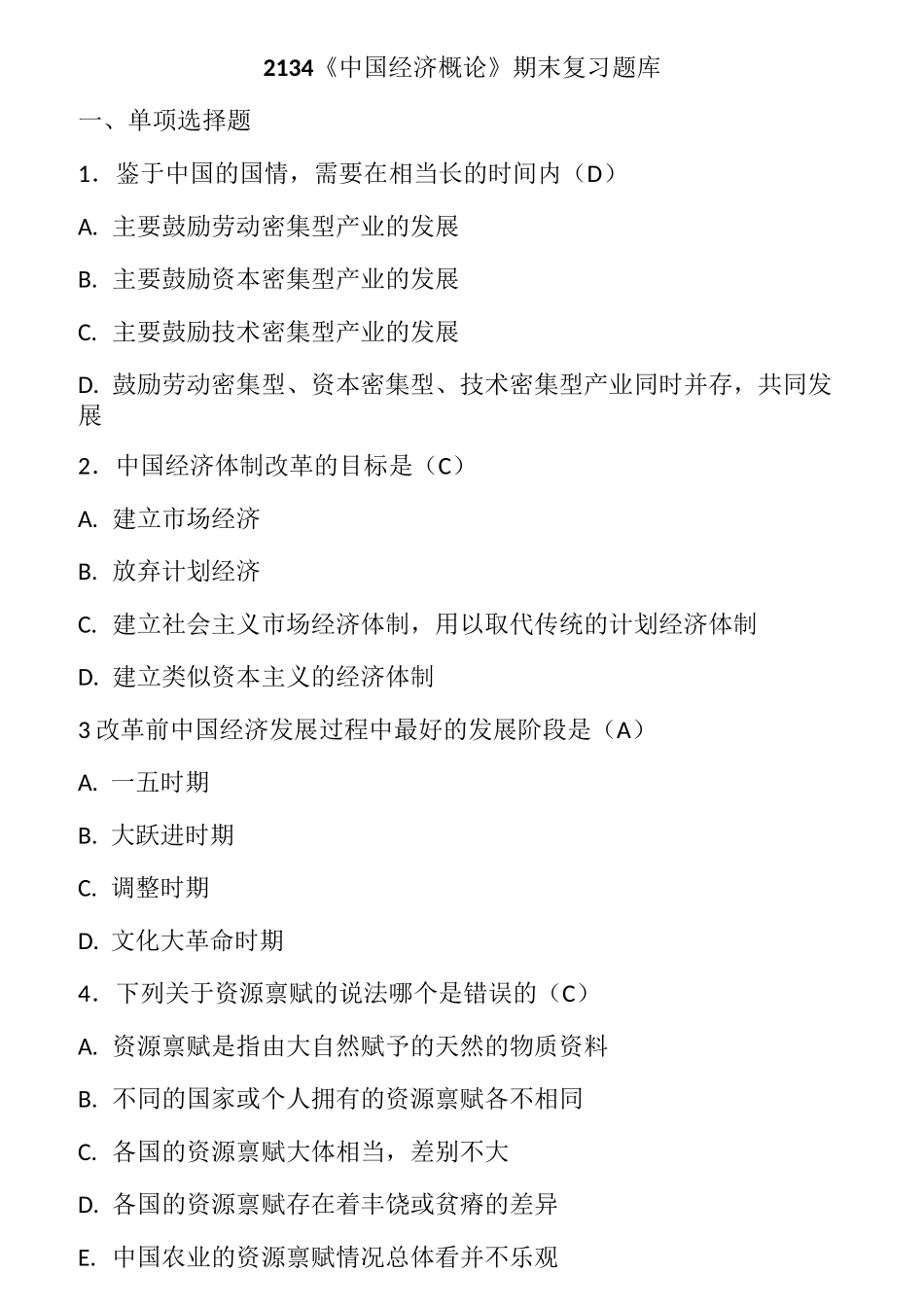 2134《中国经济概论》期末复习题库

一、单项选择题

1．鉴于中国的国情，需要在相当长的时间内（D）

A. 主要鼓励劳动密集型产业的发展

B. 主要鼓励资本密集型产业的发展

C. 主要鼓励技术密集型产业的发展

D. 鼓励劳动密集型、资本密集型、技术密集型产业同时并存，共同发展

2．中国经济体制改革的目标是（C）

A. 建立市场经济

B. 放弃计划经济

C. 建立社会主义市场经济体制，用以取代传统的计划经济体制

D. 建立类似资本主义的经济体制

3 改革前中国经济发展过程中最好的发展阶段是（A）

A. 一五时期

B. 大跃进时期

C. 调整时期

D. 文化大革命时期

4．下列关于资源禀赋的说法哪个是错误的（C）

A. 资源禀赋是指由大自然赋予的天然的物质资料

B. 不同的国家或个人拥有的资源禀赋各不相同

C. 各国的资源禀赋大体相当，差别不大

D. 各国的资源禀赋存在着丰饶或贫瘠的差异

E. 中国农业的资源禀赋情况总体看并不乐观